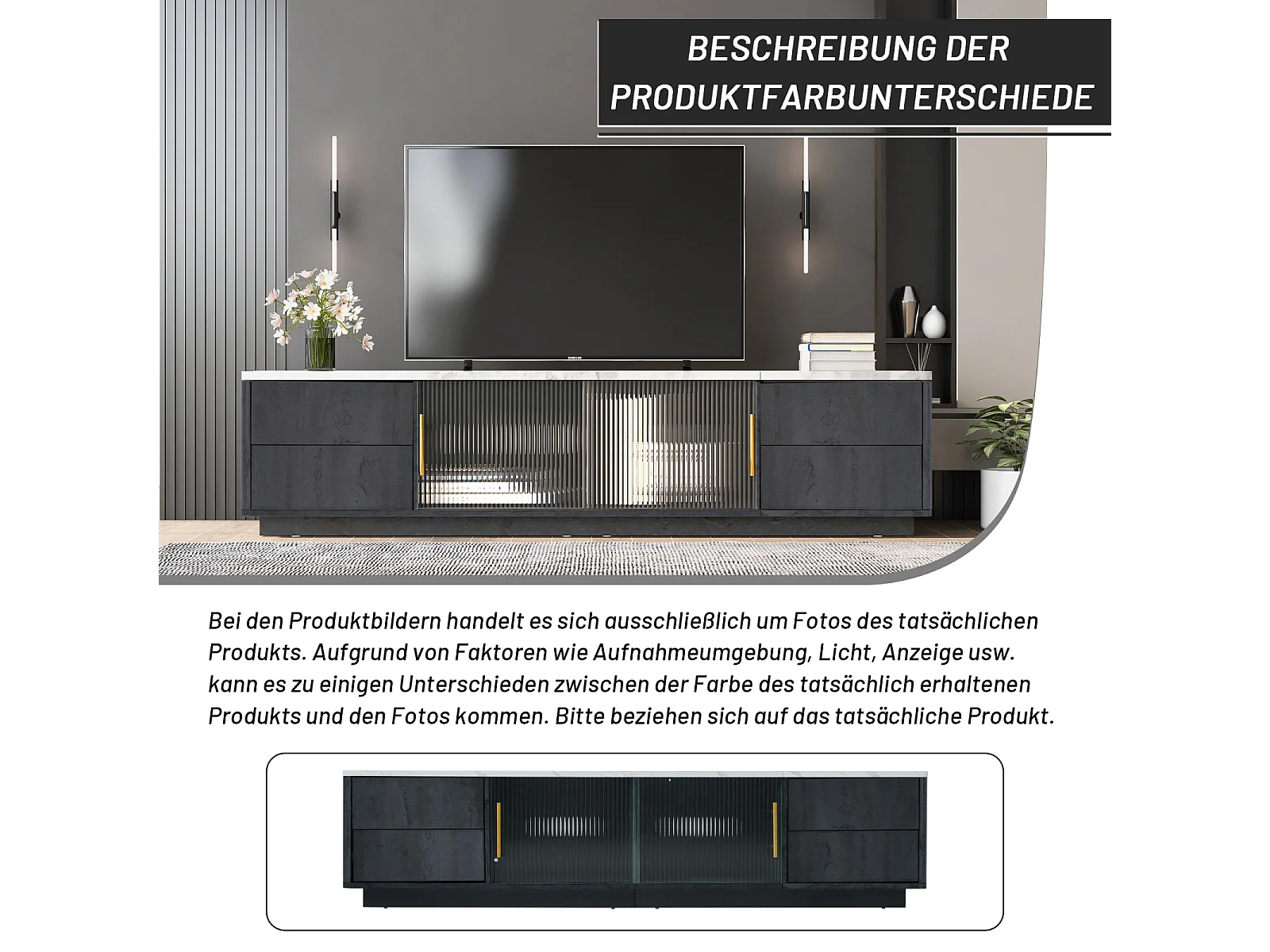 BESCHREIBUNG DER PRODUKTFARBUNTERSCHIEDE

Bei den Produktbildern handelt es sich ausschließlich um Fotos des tatsächlichen Produkts. Aufgrund von Faktoren wie Aufnahmeumgebung, Licht, Anzeige usw. kann es zu einigen Unterschieden zwischen der Farbe des tatsächlich erhaltenen Produkts und den Fotos kommen. Bitte beziehen sich auf das tatsächliche Produkt.